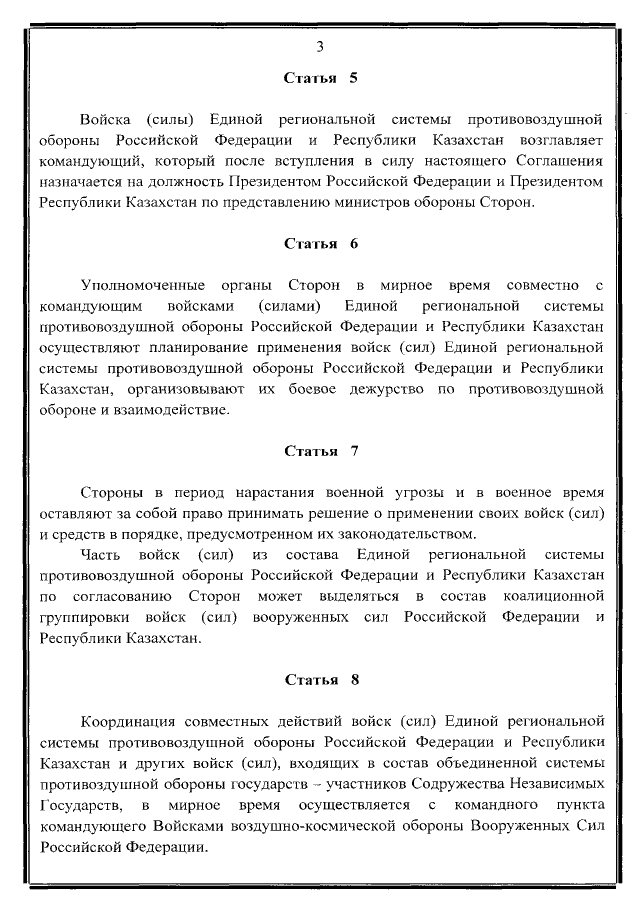 3

Статья 5

Войска (силы) Единой региональной системы противовоздушной обороны Российской Федерации и Республики Казахстан возглавляет командующий, который после вступления в силу настоящего Соглашения назначается на должность Президентом Российской Федерации и Президентом Республики Казахстан по представлению министров обороны Сторон.

Статья 6

Уполномоченные органы Сторон в мирное время совместно с командующим войсками (силами) Единой региональной системы противовоздушной обороны Российской Федерации и Республики Казахстан осуществляют планирование применения войск (сил) Единой региональной системы противовоздушной обороны Российской Федерации и Республики Казахстан, организовывают их боевое дежурство по противовоздушной обороне и взаимодействие.

Статья 7

Стороны в период нарастания военной угрозы и в военное время оставляют за собой право принимать решение о применении своих войск (сил) и средств в порядке, предусмотренном их законодательством.

Часть войск (сил) из состава Единой региональной системы противовоздушной обороны Российской Федерации и Республики Казахстан по согласованию Сторон может выделяться в состав коалиционной группировки войск (сил) вооруженных сил Российской Федерации и Республики Казахстан.

Статья 8

Координация совместных действий войск (сил) Единой региональной системы противовоздушной обороны Российской Федерации и Республики Казахстан и других войск (сил), входящих в состав объединенной системы противовоздушной обороны государств – участников Содружества Независимых Государств, в мирное время осуществляется с командного пункта командующего Войсками воздушно-космической обороны Вооруженных Сил Российской Федерации.